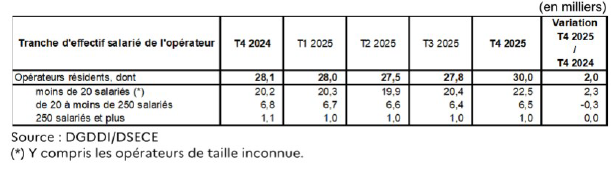 (en milliers)

| Tranche d'effectif salarié de l'opérateur | T4 2024 | T1 2025 | T2 2025 | T3 2025 | T4 2025 | Variation T4 2025 / T4 2024 |
|---|---|---|---|---|---|---|
| Opérateurs résidents, dont | 28,1 | 28,0 | 27,5 | 27,8 | 30,0 | 2,0 |
| moins de 20 salariés (*) | 20,2 | 20,3 | 19,9 | 20,4 | 22,5 | 2,3 |
| de 20 à moins de 250 salariés | 6,8 | 6,7 | 6,6 | 6,4 | 6,5 | -0,3 |
| 250 salariés et plus | 1,1 | 1,0 | 1,0 | 1,0 | 1,0 | 0,0 |

Source : DGDDI/DSECE
(*) Y compris les opérateurs de taille inconnue.